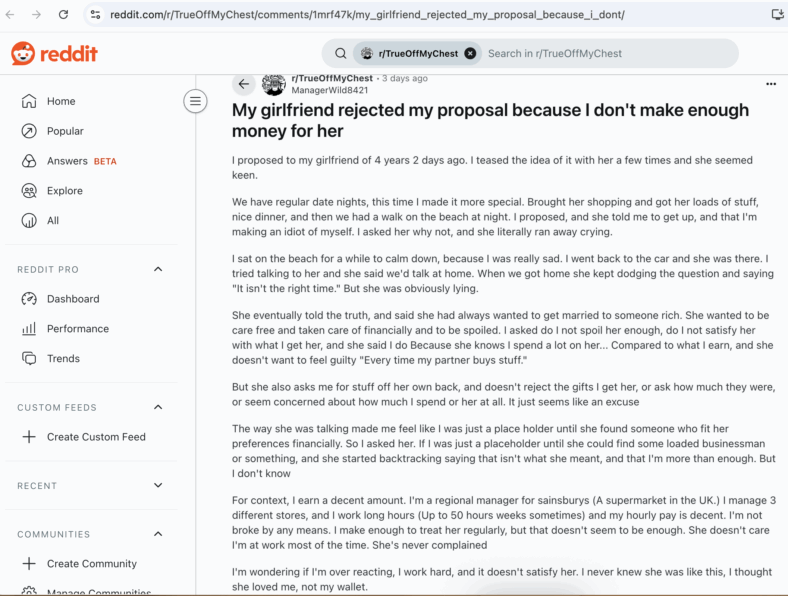 reddit.com/r/TrueOffMyChest/comments/1mrf47k/my_girlfriend_rejected_my_proposal_because_i_dont/

reddit

r/TrueOffMyChest Search in r/TrueOffMyChest

Home
Popular
Answers BETA
Explore
All

REDDIT PRO
Dashboard
Performance
Trends

CUSTOM FEEDS
Create Custom Feed

RECENT

COMMUNITIES
Create Community
Manage Communities

r/TrueOffMyChest • 3 days ago
ManagerWild8421

My girlfriend rejected my proposal because I don't make enough money for her

I proposed to my girlfriend of 4 years 2 days ago. I teased the idea of it with her a few times and she seemed keen.

We have regular date nights, this time I made it more special. Brought her shopping and got her loads of stuff, nice dinner, and then we had a walk on the beach at night. I proposed, and she told me to get up, and that I'm making an idiot of myself. I asked her why not, and she literally ran away crying.

I sat on the beach for a while to calm down, because I was really sad. I went back to the car and she was there. I tried talking to her and she said we'd talk at home. When we got home she kept dodging the question and saying "It isn't the right time." But she was obviously lying.

She eventually told the truth, and said she had always wanted to get married to someone rich. She wanted to be care free and taken care of financially and to be spoiled. I asked do I not spoil her enough, do I not satisfy her with what I get her, and she said I do Because she knows I spend a lot on her... Compared to what I earn, and she doesn't want to feel guilty "Every time my partner buys stuff."

But she also asks me for stuff off her own back, and doesn't reject the gifts I get her, or ask how much they were, or seem concerned about how much I spend or her at all. It just seems like an excuse

The way she was talking made me feel like I was just a place holder until she found someone who fit her preferences financially. So I asked her. If I was just a placeholder until she could find some loaded businessman or something, and she started backtracking saying that isn't what she meant, and that I'm more than enough. But I don't know

For context, I earn a decent amount. I'm a regional manager for sainsburys (A supermarket in the UK.) I manage 3 different stores, and I work long hours (Up to 50 hours weeks sometimes) and my hourly pay is decent. I'm not broke by any means. I make enough to treat her regularly, but that doesn't seem to be enough. She doesn't care I'm at work most of the time. She's never complained

I'm wondering if I'm over reacting, I work hard, and it doesn't satisfy her. I never knew she was like this, I thought she loved me, not my wallet.